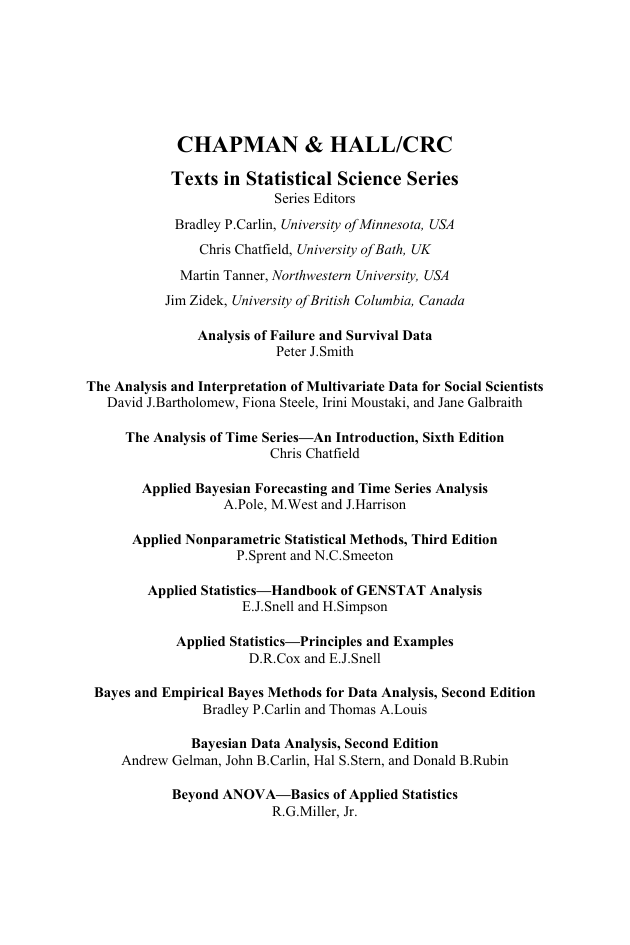 CHAPMAN & HALL/CRC

Texts in Statistical Science Series

Series Editors

Bradley P.Carlin, University of Minnesota, USA

Chris Chatfield, University of Bath, UK

Martin Tanner, Northwestern University, USA

Jim Zidek, University of British Columbia, Canada

Analysis of Failure and Survival Data
Peter J.Smith

The Analysis and Interpretation of Multivariate Data for Social Scientists
David J.Bartholomew, Fiona Steele, Irini Moustaki, and Jane Galbraith

The Analysis of Time Series—An Introduction, Sixth Edition
Chris Chatfield

Applied Bayesian Forecasting and Time Series Analysis
A.Pole, M.West and J.Harrison

Applied Nonparametric Statistical Methods, Third Edition
P.Sprent and N.C.Smeeton

Applied Statistics—Handbook of GENSTAT Analysis
E.J.Snell and H.Simpson

Applied Statistics—Principles and Examples
D.R.Cox and E.J.Snell

Bayes and Empirical Bayes Methods for Data Analysis, Second Edition
Bradley P.Carlin and Thomas A.Louis

Bayesian Data Analysis, Second Edition
Andrew Gelman, John B.Carlin, Hal S.Stern, and Donald B.Rubin

Beyond ANOVA—Basics of Applied Statistics
R.G.Miller, Jr.